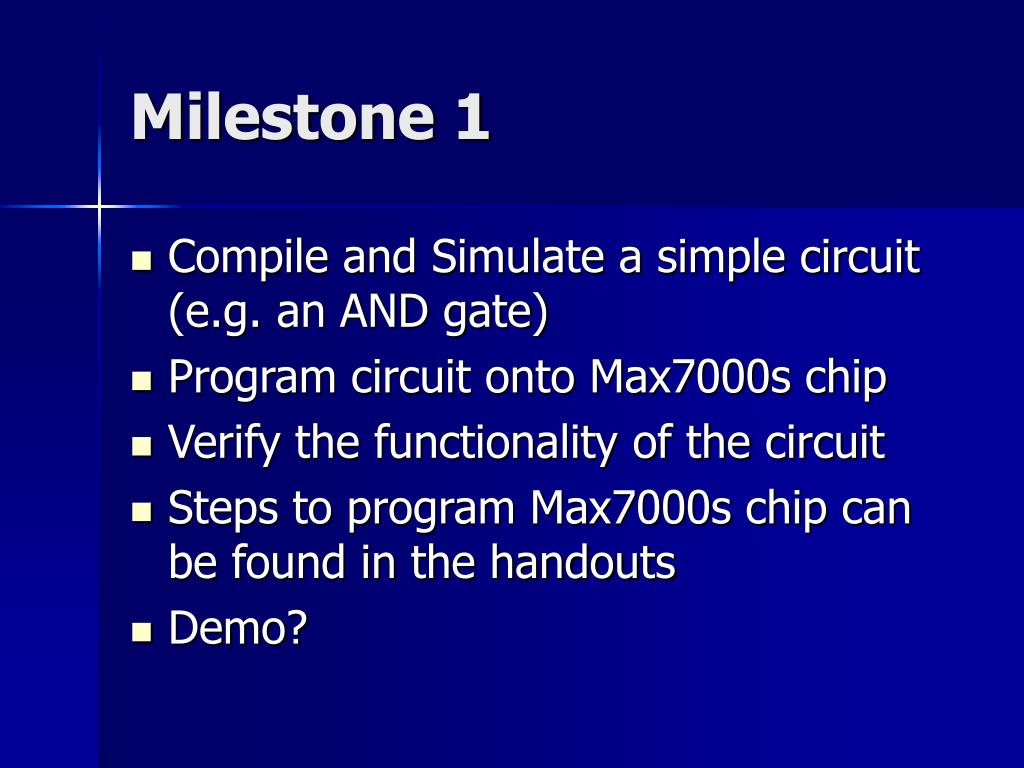 Milestone 1

- Compile and Simulate a simple circuit (e.g. an AND gate)
- Program circuit onto Max7000s chip
- Verify the functionality of the circuit
- Steps to program Max7000s chip can be found in the handouts
- Demo?